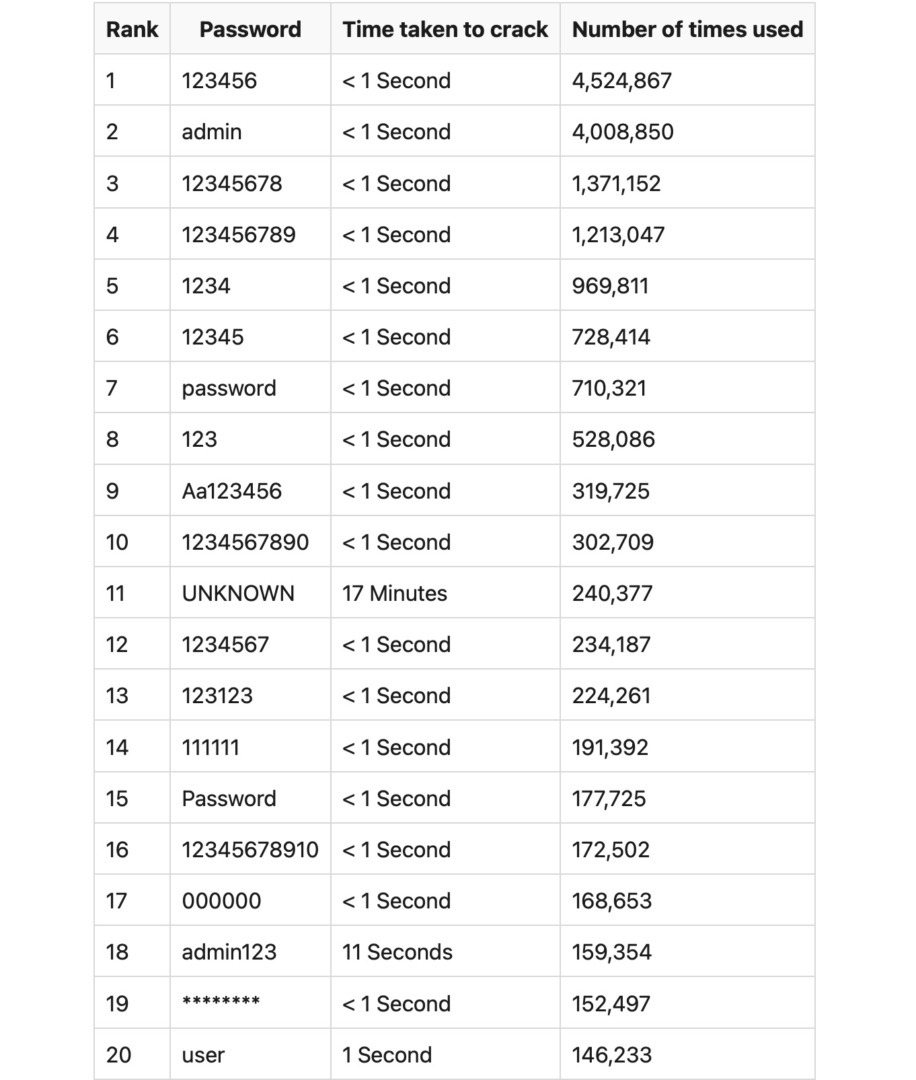 | Rank | Password | Time taken to crack | Number of times used |
|---|---|---|---|
| 1 | 123456 | < 1 Second | 4,524,867 |
| 2 | admin | < 1 Second | 4,008,850 |
| 3 | 12345678 | < 1 Second | 1,371,152 |
| 4 | 123456789 | < 1 Second | 1,213,047 |
| 5 | 1234 | < 1 Second | 969,811 |
| 6 | 12345 | < 1 Second | 728,414 |
| 7 | password | < 1 Second | 710,321 |
| 8 | 123 | < 1 Second | 528,086 |
| 9 | Aa123456 | < 1 Second | 319,725 |
| 10 | 1234567890 | < 1 Second | 302,709 |
| 11 | UNKNOWN | 17 Minutes | 240,377 |
| 12 | 1234567 | < 1 Second | 234,187 |
| 13 | 123123 | < 1 Second | 224,261 |
| 14 | 111111 | < 1 Second | 191,392 |
| 15 | Password | < 1 Second | 177,725 |
| 16 | 12345678910 | < 1 Second | 172,502 |
| 17 | 000000 | < 1 Second | 168,653 |
| 18 | admin123 | 11 Seconds | 159,354 |
| 19 | ******** | < 1 Second | 152,497 |
| 20 | user | 1 Second | 146,233 |